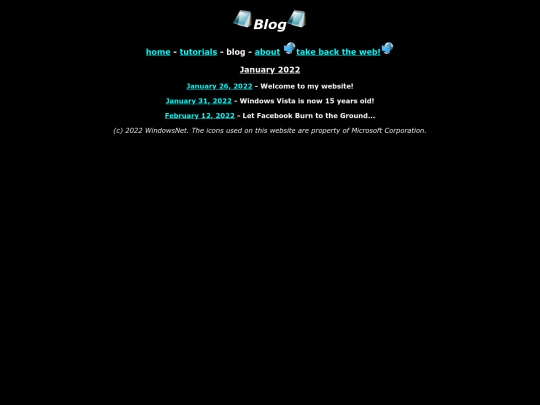 Blog

home - tutorials - blog - about take back the web!

January 2022

January 26, 2022 - Welcome to my website!

January 31, 2022 - Windows Vista is now 15 years old!

February 12, 2022 - Let Facebook Burn to the Ground...

(c) 2022 WindowsNet. The icons used on this website are property of Microsoft Corporation.